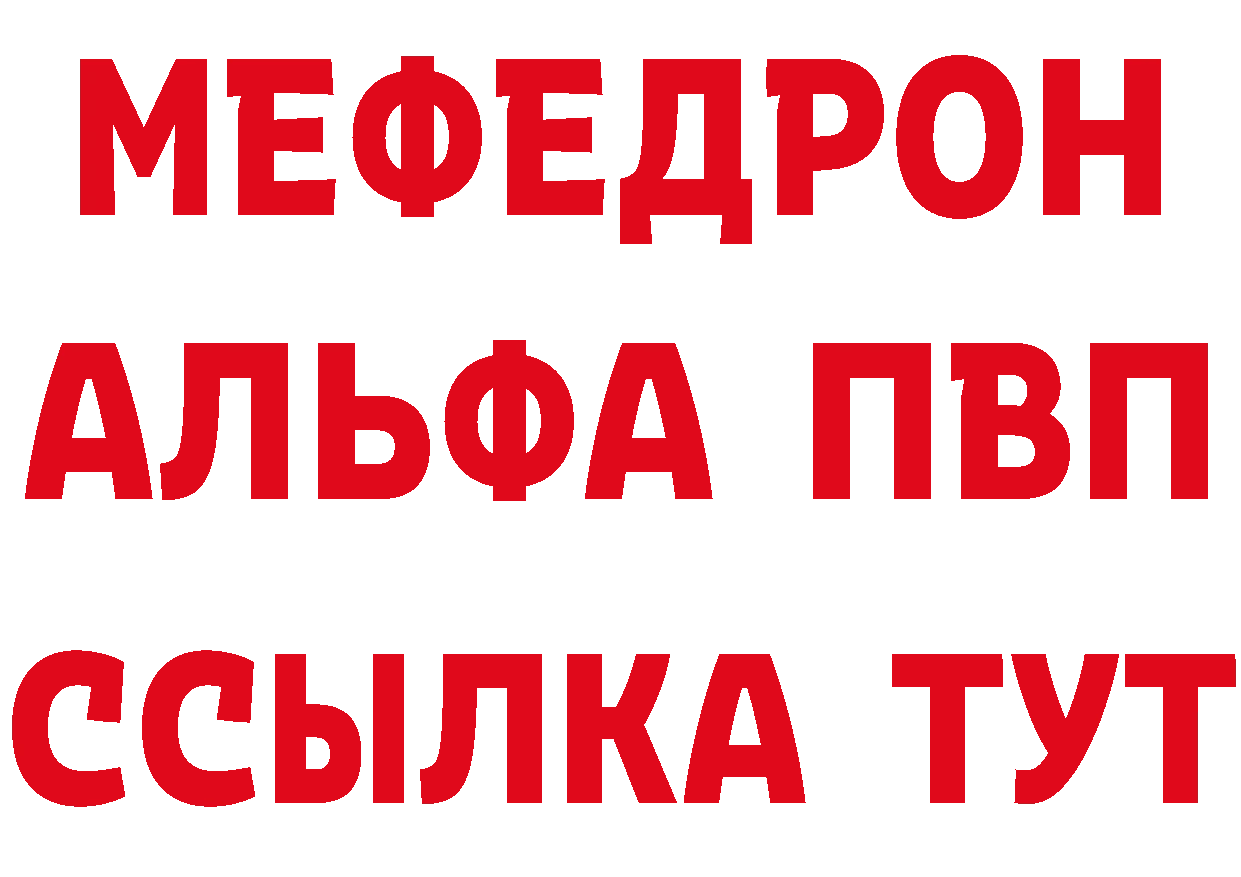 МЕФЕДРОН
АЛЬФА ПВП
ССЫЛКА ТУТ